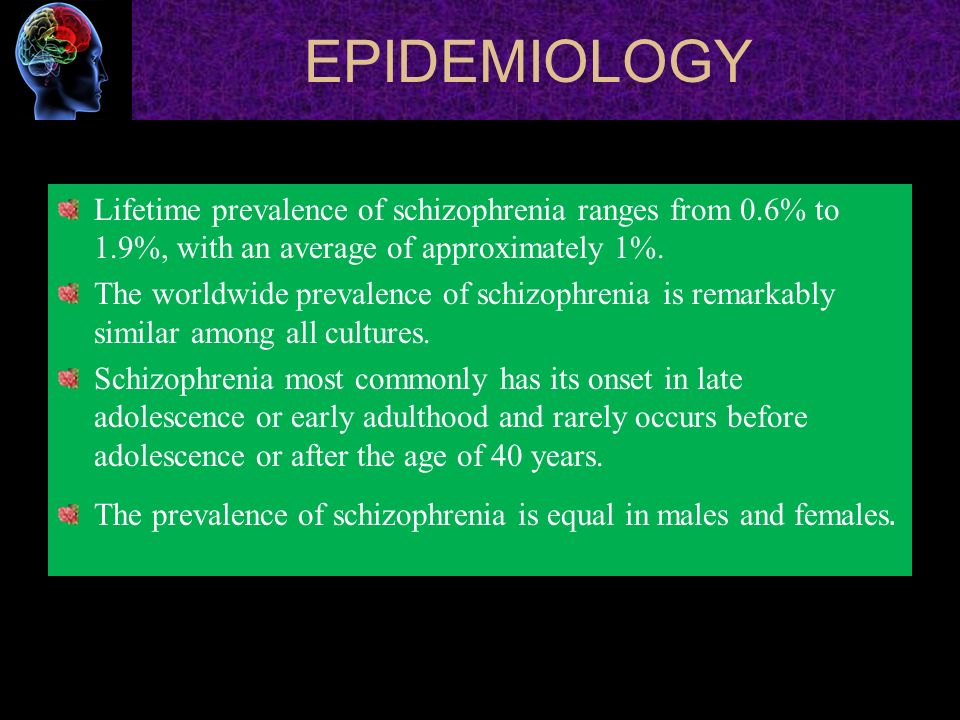 EPIDEMIOLOGY

Lifetime prevalence of schizophrenia ranges from 0.6% to 1.9%, with an average of approximately 1%.

The worldwide prevalence of schizophrenia is remarkably similar among all cultures.

Schizophrenia most commonly has its onset in late adolescence or early adulthood and rarely occurs before adolescence or after the age of 40 years.

The prevalence of schizophrenia is equal in males and females.